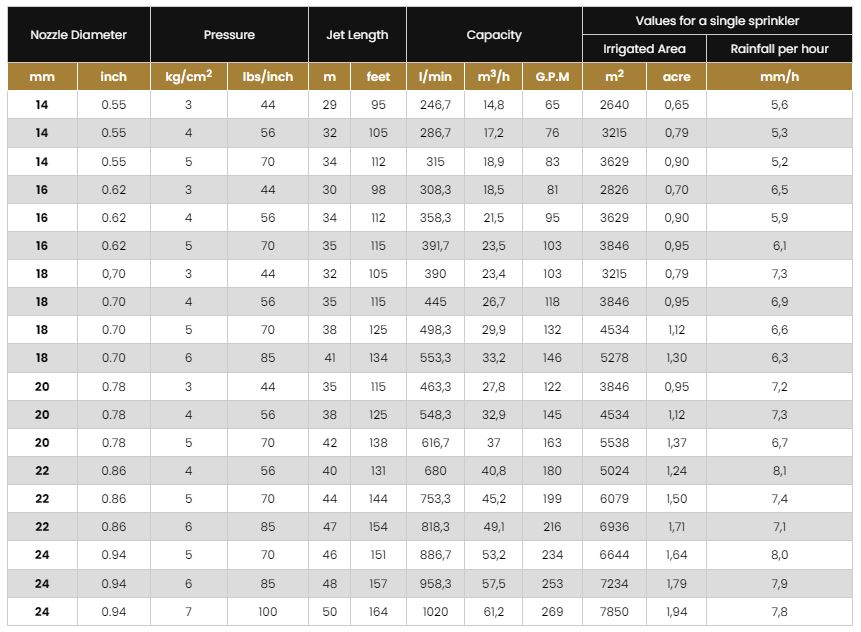 | Nozzle Diameter | | Pressure | | Jet Length | | Capacity | | | Values for a single sprinkler | | |
|---|---|---|---|---|---|---|---|---|---|---|---|
| | | | | | | | | | Irrigated Area | | Rainfall per hour |
| mm | inch | kg/cm$^2$ | lbs/inch | m | feet | l/min | m$^3$/h | G.P.M | m$^2$ | acre | mm/h |
| 14 | 0.55 | 3 | 44 | 29 | 95 | 246,7 | 14,8 | 65 | 2640 | 0,65 | 5,6 |
| 14 | 0.55 | 4 | 56 | 32 | 105 | 286,7 | 17,2 | 76 | 3215 | 0,79 | 5,3 |
| 14 | 0.55 | 5 | 70 | 34 | 112 | 315 | 18,9 | 83 | 3629 | 0,90 | 5,2 |
| 16 | 0.62 | 3 | 44 | 30 | 98 | 308,3 | 18,5 | 81 | 2826 | 0,70 | 6,5 |
| 16 | 0.62 | 4 | 56 | 34 | 112 | 358,3 | 21,5 | 95 | 3629 | 0,90 | 5,9 |
| 16 | 0.62 | 5 | 70 | 35 | 115 | 391,7 | 23,5 | 103 | 3846 | 0,95 | 6,1 |
| 18 | 0,70 | 3 | 44 | 32 | 105 | 390 | 23,4 | 103 | 3215 | 0,79 | 7,3 |
| 18 | 0.70 | 4 | 56 | 35 | 115 | 445 | 26,7 | 118 | 3846 | 0,95 | 6,9 |
| 18 | 0.70 | 5 | 70 | 38 | 125 | 498,3 | 29,9 | 132 | 4534 | 1,12 | 6,6 |
| 18 | 0.70 | 6 | 85 | 41 | 134 | 553,3 | 33,2 | 146 | 5278 | 1,30 | 6,3 |
| 20 | 0.78 | 3 | 44 | 35 | 115 | 463,3 | 27,8 | 122 | 3846 | 0,95 | 7,2 |
| 20 | 0.78 | 4 | 56 | 38 | 125 | 548,3 | 32,9 | 145 | 4534 | 1,12 | 7,3 |
| 20 | 0.78 | 5 | 70 | 42 | 138 | 616,7 | 37 | 163 | 5538 | 1,37 | 6,7 |
| 22 | 0.86 | 4 | 56 | 40 | 131 | 680 | 40,8 | 180 | 5024 | 1,24 | 8,1 |
| 22 | 0.86 | 5 | 70 | 44 | 144 | 753,3 | 45,2 | 199 | 6079 | 1,50 | 7,4 |
| 22 | 0.86 | 6 | 85 | 47 | 154 | 818,3 | 49,1 | 216 | 6936 | 1,71 | 7,1 |
| 24 | 0.94 | 5 | 70 | 46 | 151 | 886,7 | 53,2 | 234 | 6644 | 1,64 | 8,0 |
| 24 | 0.94 | 6 | 85 | 48 | 157 | 958,3 | 57,5 | 253 | 7234 | 1,79 | 7,9 |
| 24 | 0.94 | 7 | 100 | 50 | 164 | 1020 | 61,2 | 269 | 7850 | 1,94 | 7,8 |